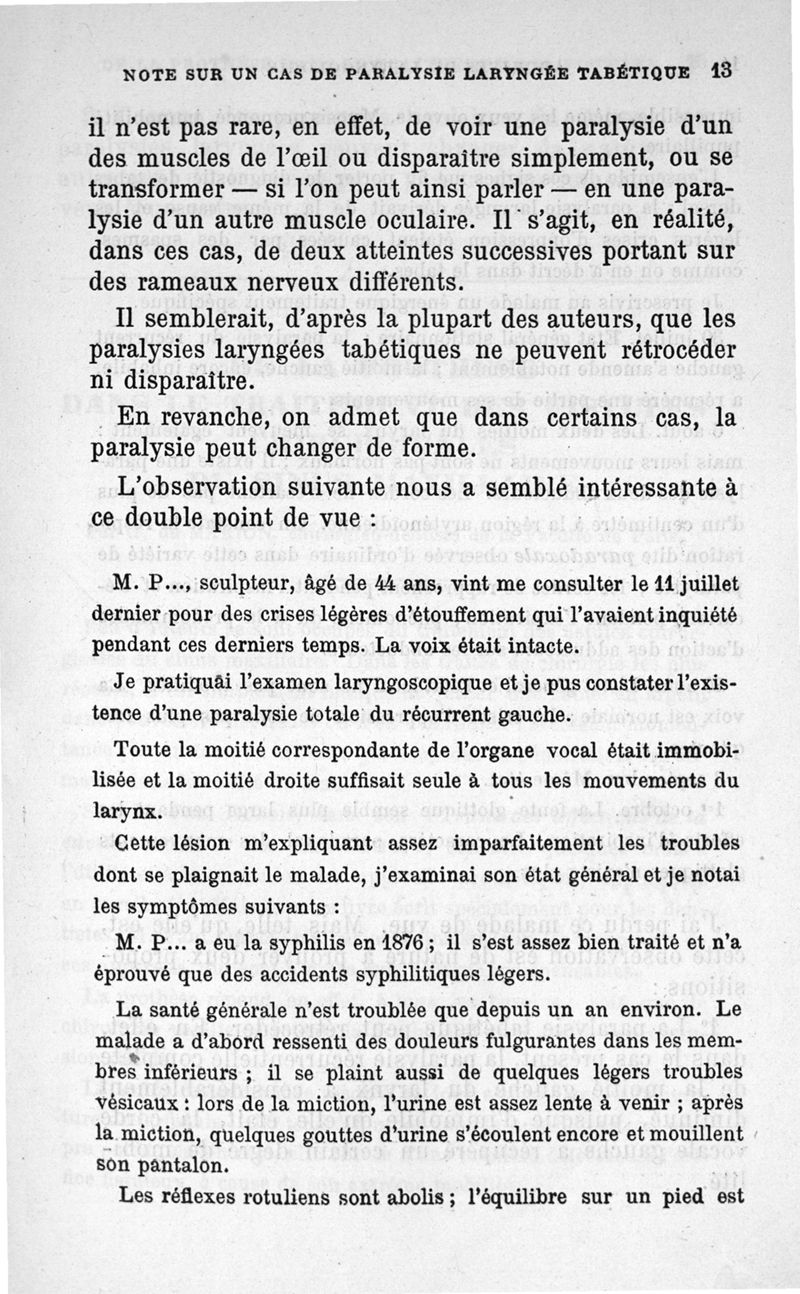 NOTE SUR UN CAS DE PARALYSIE LARYNGÉE TABÉTIQUE 13

il n'est pas rare, en effet, de voir une paralysie d'un des muscles de l'œil ou disparaître simplement, ou se transformer — si l'on peut ainsi parler — en une paralysie d'un autre muscle oculaire. Il s'agit, en réalité, dans ces cas, de deux atteintes successives portant sur des rameaux nerveux différents.

Il semblerait, d'après la plupart des auteurs, que les paralysies laryngées tabétiques ne peuvent rétrocéder ni disparaître.

En revanche, on admet que dans certains cas, la paralysie peut changer de forme.

L'observation suivante nous a semblé intéressante à ce double point de vue :

M. P..., sculpteur, âgé de 44 ans, vint me consulter le 11 juillet dernier pour des crises légères d'étouffement qui l'avaient inquiété pendant ces derniers temps. La voix était intacte.

Je pratiquai l'examen laryngoscopique et je pus constater l'existence d'une paralysie totale du récurrent gauche.

Toute la moitié correspondante de l'organe vocal était immobilisée et la moitié droite suffisait seule à tous les mouvements du larynx.

Cette lésion m'expliquant assez imparfaitement les troubles dont se plaignait le malade, j'examinai son état général et je notai les symptômes suivants :

M. P... a eu la syphilis en 1876 ; il s'est assez bien traité et n'a éprouvé que des accidents syphilitiques légers.

La santé générale n'est troublée que depuis un an environ. Le malade a d'abord ressenti des douleurs fulgurantes dans les membres inférieurs ; il se plaint aussi de quelques légers troubles vésicaux : lors de la miction, l'urine est assez lente à venir ; après la miction, quelques gouttes d'urine s'écoulent encore et mouillent son pantalon.

Les réflexes rotuliens sont abolis ; l'équilibre sur un pied est